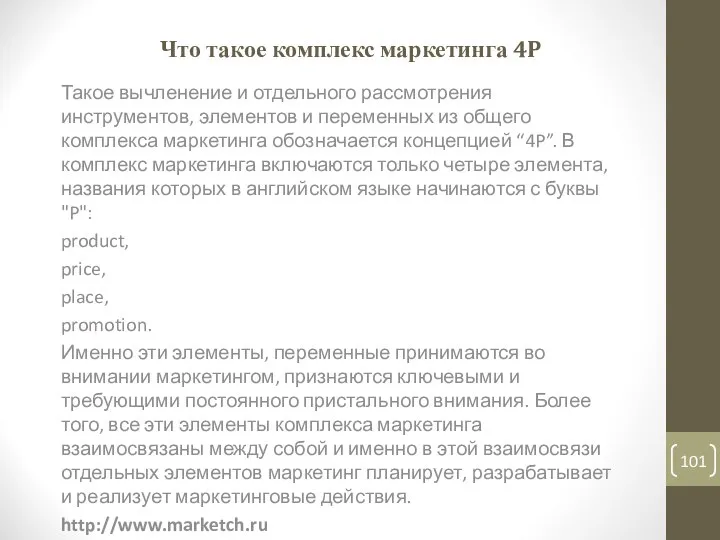 Что такое комплекс маркетинга 4P

Такое вычленение и отдельного рассмотрения инструментов, элементов и переменных из общего комплекса маркетинга обозначается концепцией “4P”. В комплекс маркетинга включаются только четыре элемента, названия которых в английском языке начинаются с буквы "P":

product,

price,

place,

promotion.

Именно эти элементы, переменные принимаются во внимании маркетингом, признаются ключевыми и требующими постоянного пристального внимания. Более того, все эти элементы комплекса маркетинга взаимосвязаны между собой и именно в этой взаимосвязи отдельных элементов маркетинг планирует, разрабатывает и реализует маркетинговые действия.

http://www.marketch.ru

101